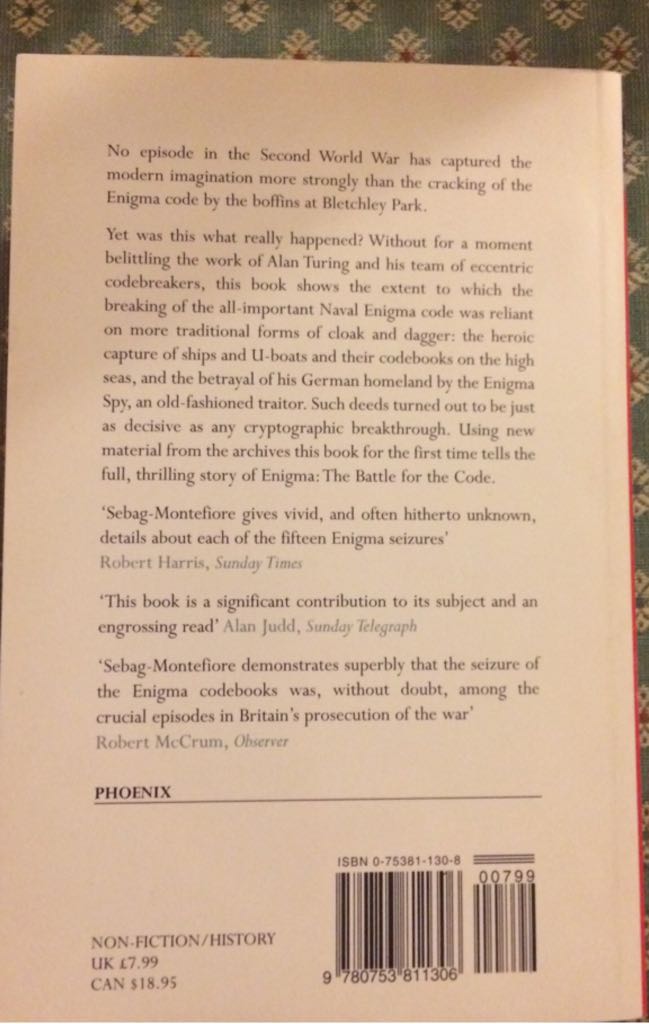 No episode in the Second World War has captured the modern imagination more strongly than the cracking of the Enigma code by the boffins at Bletchley Park.

Yet was this what really happened? Without for a moment belittling the work of Alan Turing and his team of eccentric codebreakers, this book shows the extent to which the breaking of the all-important Naval Enigma code was reliant on more traditional forms of cloak and dagger: the heroic capture of ships and U-boats and their codebooks on the high seas, and the betrayal of his German homeland by the Enigma Spy, an old-fashioned traitor. Such deeds turned out to be just as decisive as any cryptographic breakthrough. Using new material from the archives this book for the first time tells the full, thrilling story of Enigma: The Battle for the Code.

'Sebag-Montefiore gives vivid, and often hitherto unknown, details about each of the fifteen Enigma seizures'
Robert Harris, Sunday Times

'This book is a significant contribution to its subject and an engrossing read' Alan Judd, Sunday Telegraph

'Sebag-Montefiore demonstrates superbly that the seizure of the Enigma codebooks was, without doubt, among the crucial episodes in Britain's prosecution of the war'
Robert McCrum, Observer

PHOENIX

ISBN 0-75381-130-8

00799

9 780753 811306

NON-FICTION/HISTORY
UK £7.99
CAN $18.95